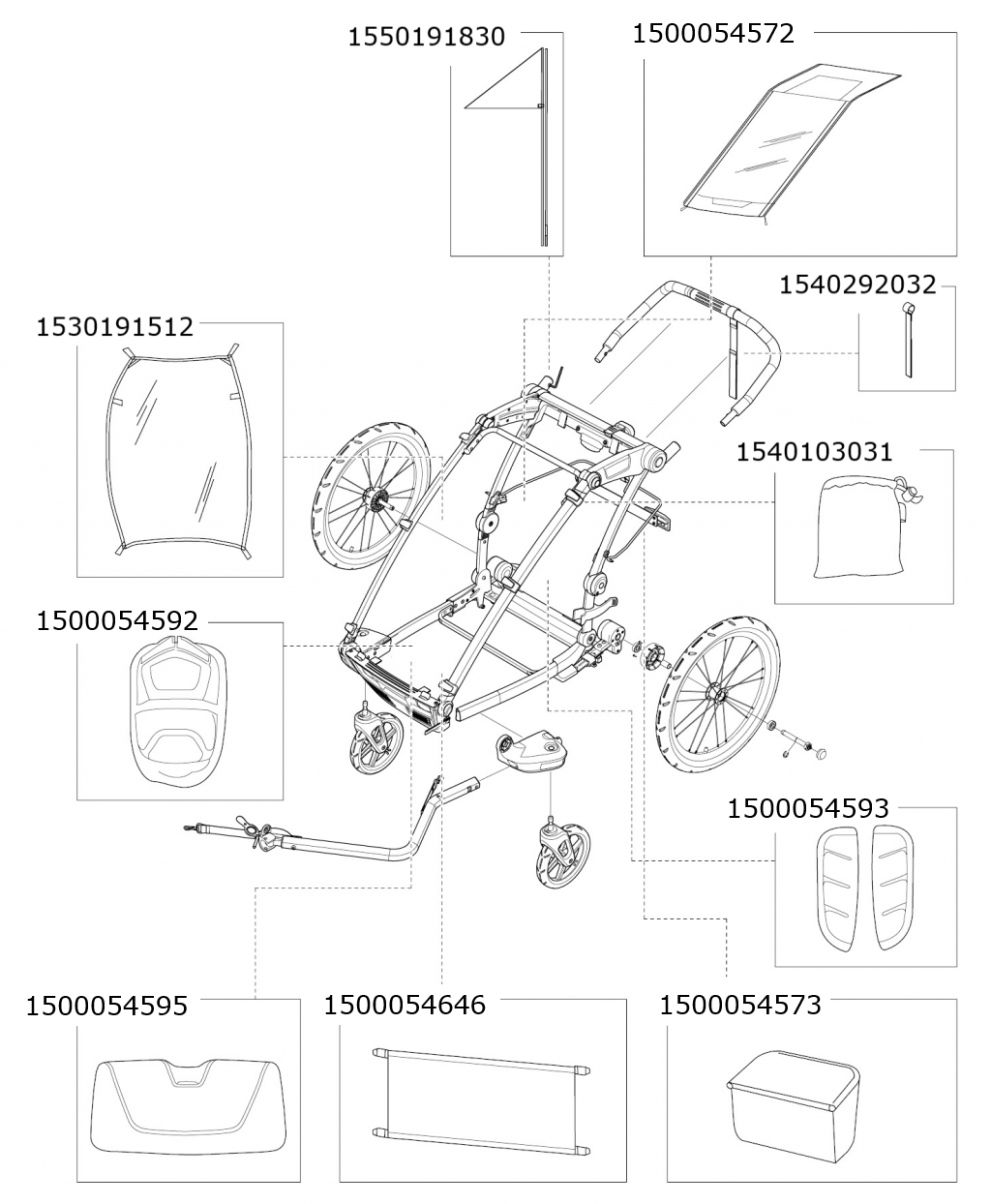 1550191830

1500054572

1540292032

1530191512

1540103031

1500054592

1500054593

1500054595

1500054646

1500054573